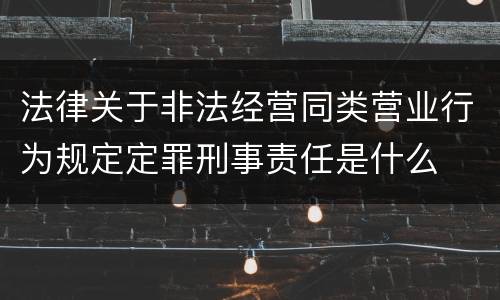 法律关于非法经营同类营业行为规定定罪刑事责任是什么